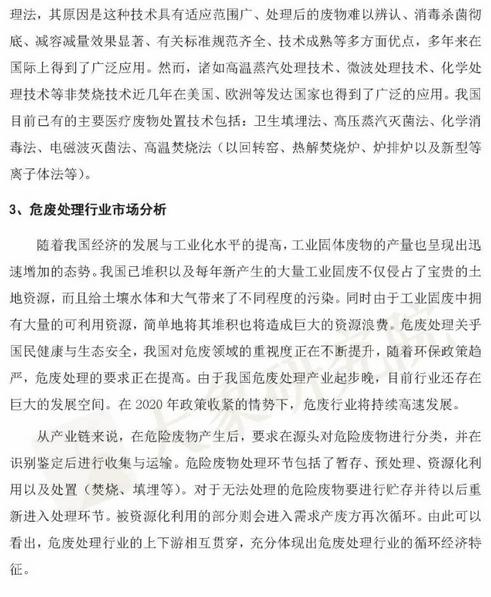 理法，其原因是这种技术具有适应范围广、处理后的废物难以辨认、消毒杀菌彻底、减容减量效果显著、有关标准规范齐全、技术成熟等多方面优点，多年来在国际上得到了广泛应用。然而，诸如高温蒸汽处理技术、微波处理技术、化学处理技术等非焚烧技术近几年在美国、欧洲等发达国家也得到了广泛的应用。我国目前已有的主要医疗废物处置技术包括：卫生填埋法、高压蒸汽灭菌法、化学消毒法、电磁波灭菌法、高温焚烧法（以回转窑、热解焚烧炉、炉排炉以及新型等离子体法等）。

3、危废处理行业市场分析

随着我国经济的发展与工业化水平的提高，工业固体废物的产量也呈现出迅速增加的态势。我国已堆积以及每年新产生的大量工业固废不仅侵占了宝贵的土地资源，而且给土壤水体和大气带来了不同程度的污染。同时由于工业固废中拥有大量的可利用资源，简单地将其堆积也将造成巨大的资源浪费。危废处理关乎国民健康与生态安全，我国对危废领域的重视度正在不断提升，随着环保政策趋严，危废处理的要求正在提高。由于我国危废处理产业起步晚，目前行业还存在巨大的发展空间。在 2020 年政策收紧的情势下，危废行业将持续高速发展。

从产业链来说，在危险废物产生后，要求在源头对危险废物进行分类，并在识别鉴定后进行收集与运输。危险废物处理环节包括了暂存、预处理、资源化利用以及处置（焚烧、填埋等）。对于无法处理的危险废物要进行贮存并待以后重新进入处理环节。被资源化利用的部分则会进入需求产废方再次循环。由此可以看出，危废处理行业的上下游相互贯穿，充分体现出危废处理行业的循环经济特征。